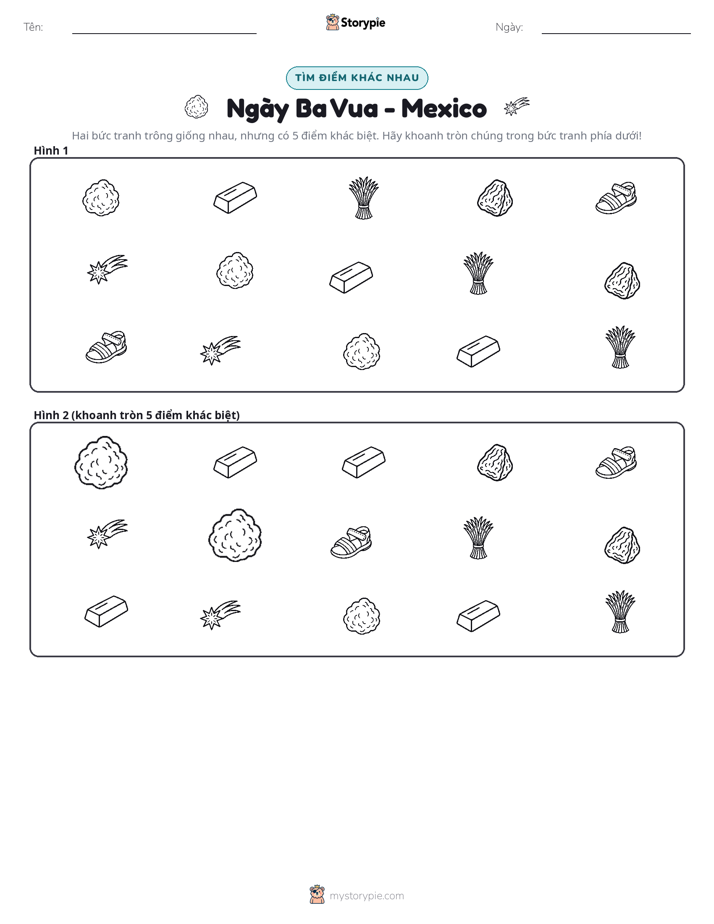 Tên: ____ Storypie Ngày: ____

TÌM ĐIỂM KHÁC NHAU

Ngày Ba Vua - Mexico

Hai bức tranh trông giống nhau, nhưng có 5 điểm khác biệt. Hãy khoanh tròn chúng trong bức tranh phía dưới!

Hình 1

Hình 2 (khoanh tròn 5 điểm khác biệt)

mystorypie.com